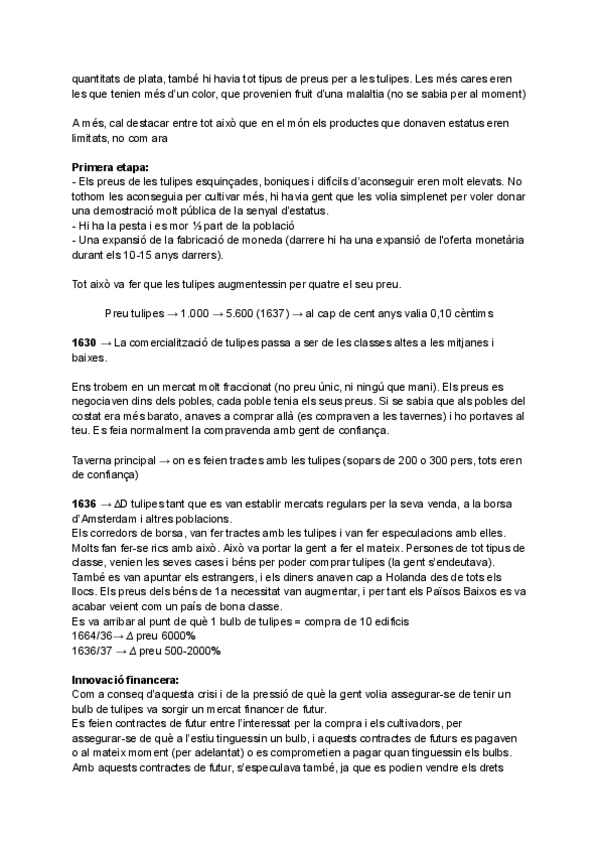 quantitats de plata, també hi havia tot tipus de preus per a les tulipes. Les més cares eren les que tenien més d'un color, que provenien fruit d'una malaltia (no se sabia per al moment)

A més, cal destacar entre tot això que en el món els productes que donaven estatus eren limitats, no com ara

**Primera etapa:**
- Els preus de les tulipes esquinçades, boniques i difícils d'aconseguir eren molt elevats. No tothom les aconseguia per cultivar més, hi havia gent que les volia simplenet per voler donar una demostració molt pública de la senyal d'estatus.
- Hi ha la pesta i es mor ⅓ part de la població
- Una expansió de la fabricació de moneda (darrere hi ha una expansió de l'oferta monetària durant els 10-15 anys darrers).

Tot això va fer que les tulipes augmentessin per quatre el seu preu.

Preu tulipes → 1.000 → 5.600 (1637) → al cap de cent anys valia 0,10 cèntims

**1630** → La comercialització de tulipes passa a ser de les classes altes a les mitjanes i baixes.

Ens trobem en un mercat molt fraccionat (no preu únic, ni ningú que mani). Els preus es negociaven dins dels pobles, cada poble tenia els seus preus. Si se sabia que als pobles del costat era més barato, anaves a comprar allà (es compraven a les tavernes) i ho portaves al teu. Es feia normalment la compravenda amb gent de confiança.

Taverna principal → on es feien tractes amb les tulipes (sopars de 200 o 300 pers, tots eren de confiança)

**1636** → ΔD tulipes tant que es van establir mercats regulars per la seva venda, a la borsa d'Amsterdam i altres poblacions.
Els corredors de borsa, van fer tractes amb les tulipes i van fer especulacions amb elles. Molts fan fer-se rics amb això. Això va portar la gent a fer el mateix. Persones de tot tipus de classe, venien les seves cases i béns per poder comprar tulipes (la gent s'endeutava). També es van apuntar els estrangers, i els diners anaven cap a Holanda des de tots els llocs. Els preus dels béns de 1a necessitat van augmentar, i per tant els Països Baixos es va acabar veient com un país de bona classe.
Es va arribar al punt de què 1 bulb de tulipes = compra de 10 edificis
1664/36→ Δ preu 6000%
1636/37 → Δ preu 500-2000%

**Innovació financera:**
Com a conseq d'aquesta crisi i de la pressió de què la gent volia assegurar-se de tenir un bulb de tulipes va sorgir un mercat financer de futur.
Es feien contractes de futur entre l'interessat per la compra i els cultivadors, per assegurar-se de què a l'estiu tinguessin un bulb, i aquests contractes de futurs es pagaven o al mateix moment (per adelantat) o es comprometien a pagar quan tinguessin els bulbs. Amb aquests contractes de futur, s'especulava també, ja que es podien vendre els drets